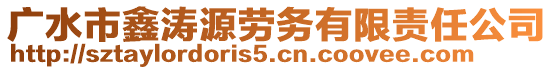 广水市鑫涛源劳务有限责任公司
http://sztaylordoris5.cn.coovee.com